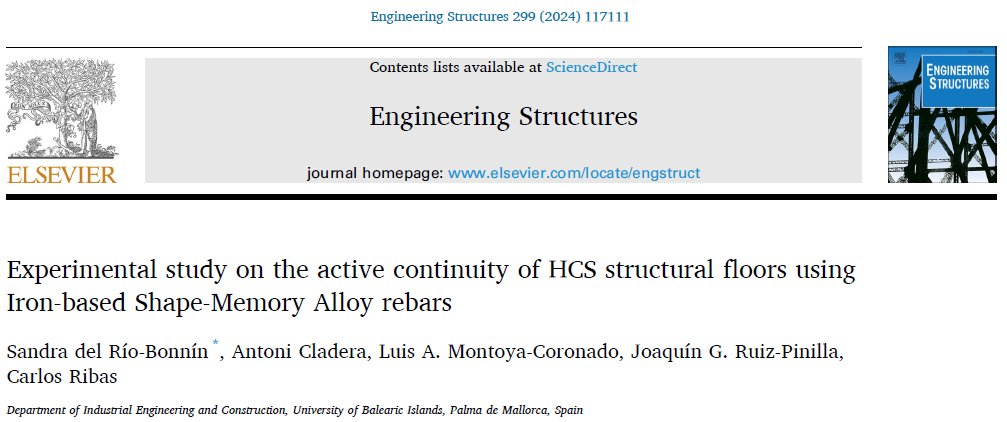 Engineering Structures 299 (2024) 117111

ELSEVIER

Contents lists available at ScienceDirect

Engineering Structures

journal homepage: www.elsevier.com/locate/engstruct

ENGINEERING STRUCTURES

Experimental study on the active continuity of HCS structural floors using Iron-based Shape-Memory Alloy rebars

Sandra del Río-Bonnín $^{*}$, Antoni Cladera, Luis A. Montoya-Coronado, Joaquín G. Ruiz-Pinilla, Carlos Ribas

Department of Industrial Engineering and Construction, University of Balearic Islands, Palma de Mallorca, Spain